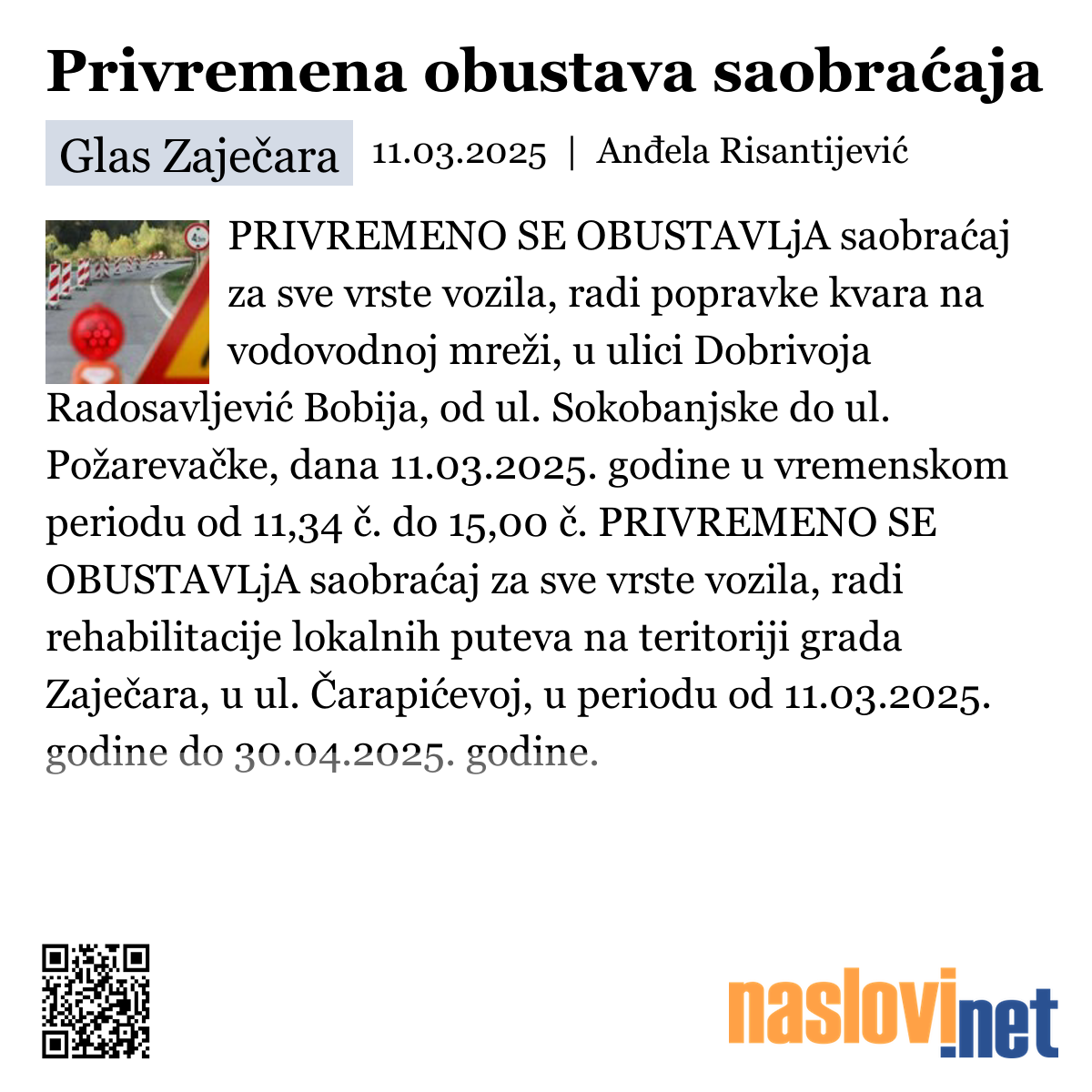 Privremena obustava saobraćaja

Glas Zaječara 11.03.2025 | Anđela Risantijević

PRIVREMENO SE OBUSTAVLjA saobraćaj za sve vrste vozila, radi popravke kvara na vodovodnoj mreži, u ulici Dobrivoja Radosavljević Bobija, od ul. Sokobanjske do ul. Požarevačke, dana 11.03.2025. godine u vremenskom periodu od 11,34 č. do 15,00 č. PRIVREMENO SE OBUSTAVLjA saobraćaj za sve vrste vozila, radi rehabilitacije lokalnih puteva na teritoriji grada Zaječara, u ul. Čarapićevoj, u periodu od 11.03.2025. godine do 30.04.2025. godine.

naslovi.net